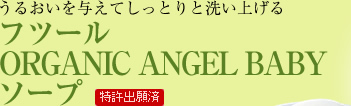 うるおいを与えてしっとりと洗い上げる

フツール
ORGANIC ANGEL BABY
ソープ

特許出願済